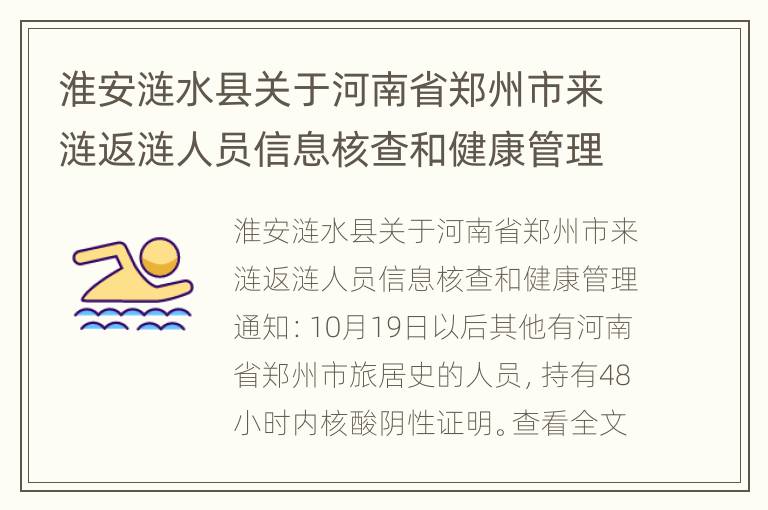 淮安涟水县关于河南省郑州市来涟返涟人员信息核查和健康管理

淮安涟水县关于河南省郑州市来涟返涟人员信息核查和健康管理通知: 10月19日以后其他有河南省郑州市旅居史的人员, 持有48小时内核酸阴性证明。查看全文